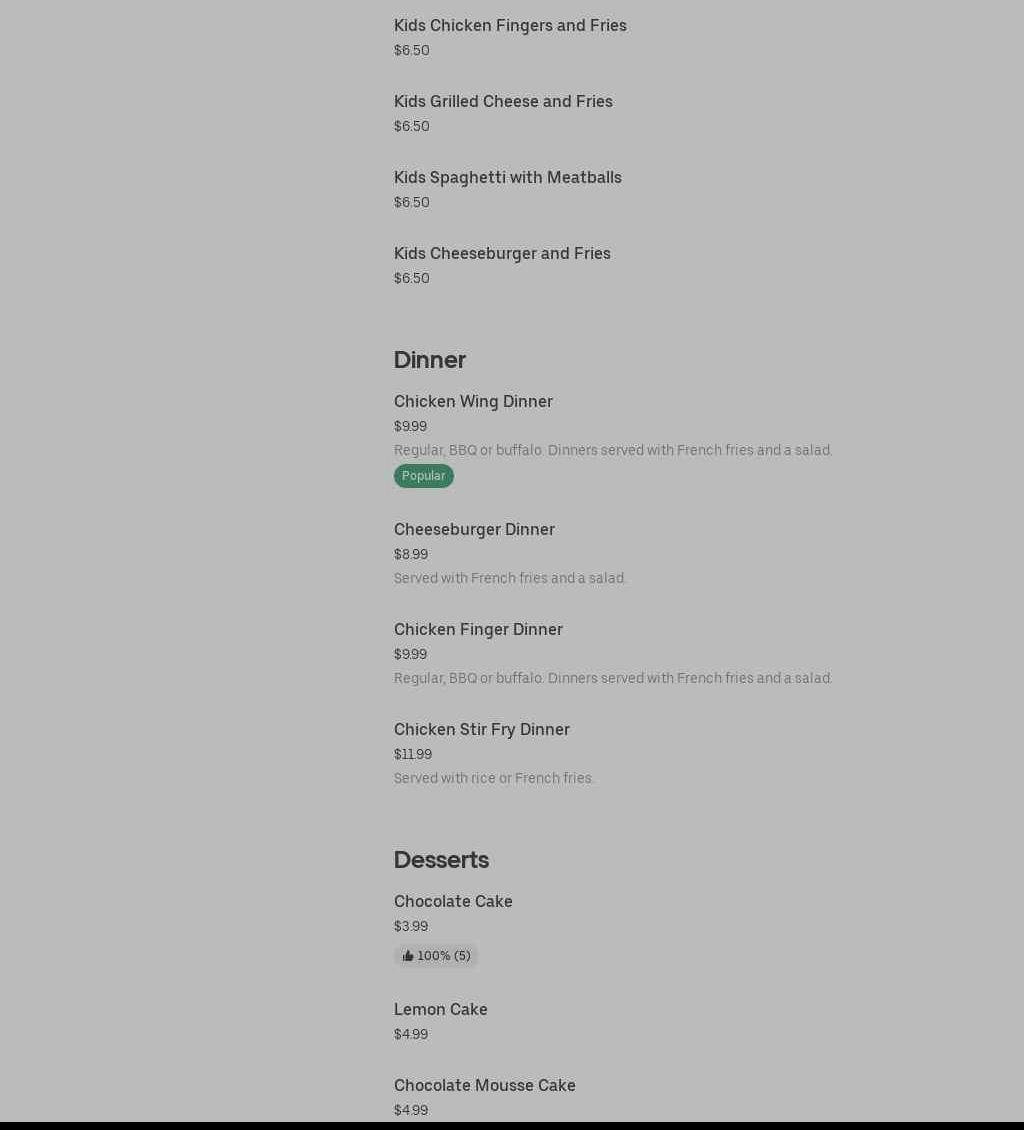 Kids Chicken Fingers and Fries
$6.50

Kids Grilled Cheese and Fries
$6.50

Kids Spaghetti with Meatballs
$6.50

Kids Cheeseburger and Fries
$6.50

Dinner

Chicken Wing Dinner
$9.99
Regular, BBQ or buffalo. Dinners served with French fries and a salad.
Popular

Cheeseburger Dinner
$8.99
Served with French fries and a salad.

Chicken Finger Dinner
$9.99
Regular, BBQ or buffalo. Dinners served with French fries and a salad.

Chicken Stir Fry Dinner
$11.99
Served with rice or French fries.

Desserts

Chocolate Cake
$3.99
100% (5)

Lemon Cake
$4.99

Chocolate Mousse Cake
$4.99